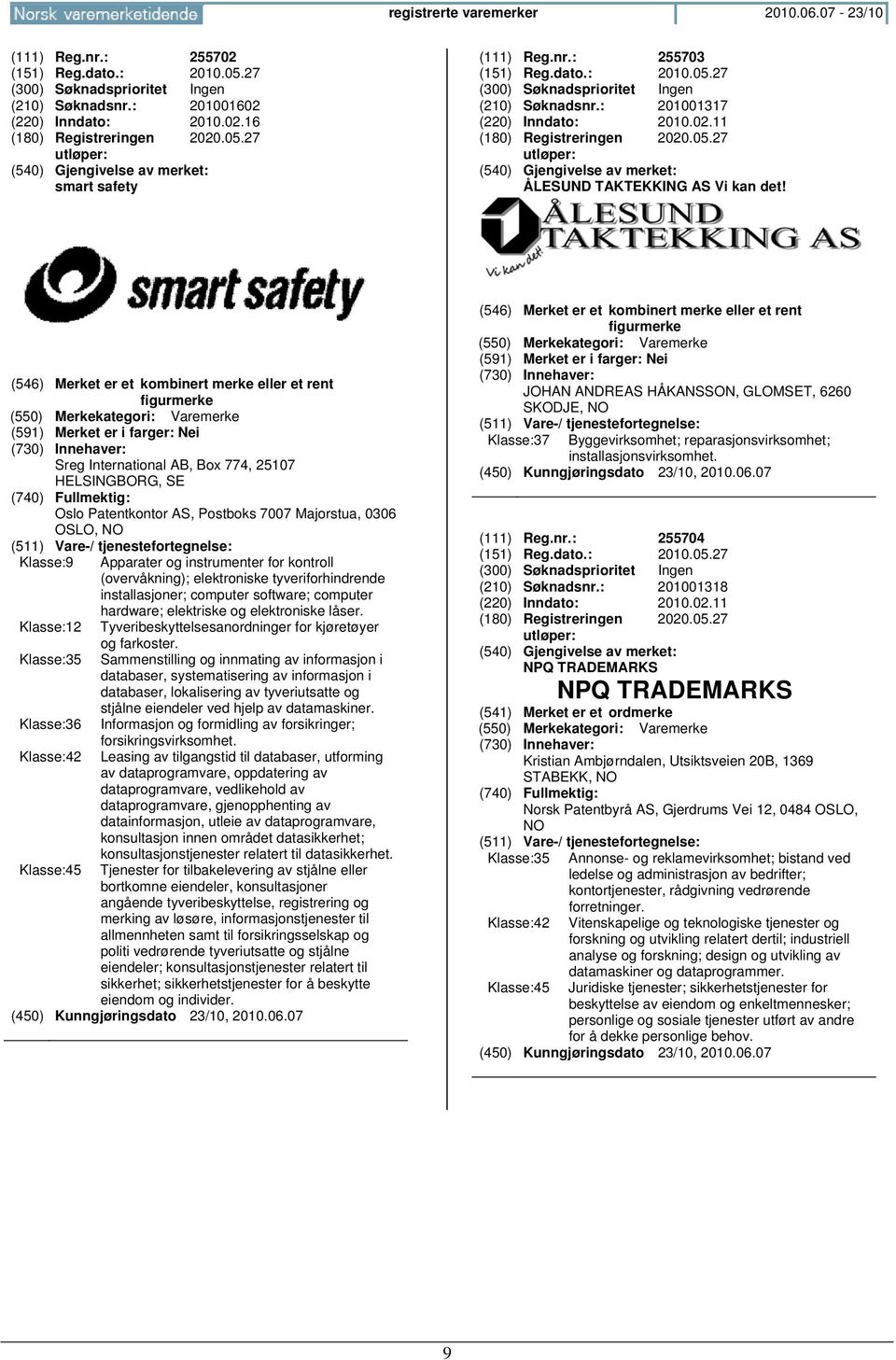 Norsk varemerketidende registrerte varemerker 2010.06.07 - 23/10

(111) Reg.nr.: 255702
(151) Reg.dato.: 2010.05.27
(300) Søknadsprioritet Ingen
(210) Søknadsnr.: 201001602
(220) Inndato: 2010.02.16
(180) Registreringen utløper: 2020.05.27
(540) Gjengivelse av merket:
smart safety

smart safety

(546) Merket er et kombinert merke eller et rent figurmerke
(550) Merkekategori: Varemerke
(591) Merket er i farger: Nei
(730) Innehaver:
Sreg International AB, Box 774, 25107 HELSINGBORG, SE
(740) Fullmektig:
Oslo Patentkontor AS, Postboks 7007 Majorstua, 0306 OSLO, NO
(511) Vare-/ tjenestefortegnelse:
Klasse:9 Apparater og instrumenter for kontroll (overvåkning); elektroniske tyveriforhindrende installasjoner; computer software; computer hardware; elektriske og elektroniske låser.
Klasse:12 Tyveribeskyttelsesanordninger for kjøretøyer og farkoster.
Klasse:35 Sammenstilling og innmating av informasjon i databaser, systematisering av informasjon i databaser, lokalisering av tyveriutsatte og stjålne eiendeler ved hjelp av datamaskiner.
Klasse:36 Informasjon og formidling av forsikringer; forsikringsvirksomhet.
Klasse:42 Leasing av tilgangstid til databaser, utforming av dataprogramvare, oppdatering av dataprogramvare, vedlikehold av dataprogramvare, gjenopphenting av datainformasjon, utleie av dataprogramvare, konsultasjon innen området datasikkerhet; konsultasjonstjenester relatert til datasikkerhet.
Klasse:45 Tjenester for tilbakelevering av stjålne eller bortkomne eiendeler, konsultasjoner angående tyveribeskyttelse, registrering og merking av løsøre, informasjonstjenester til allmennheten samt til forsikringsselskap og politi vedrørende tyveriutsatte og stjålne eiendeler; konsultasjonstjenester relatert til sikkerhet; sikkerhetstjenester for å beskytte eiendom og individer.
(450) Kunngjøringsdato 23/10, 2010.06.07

(111) Reg.nr.: 255703
(151) Reg.dato.: 2010.05.27
(300) Søknadsprioritet Ingen
(210) Søknadsnr.: 201001317
(220) Inndato: 2010.02.11
(180) Registreringen utløper: 2020.05.27
(540) Gjengivelse av merket:
ÅLESUND TAKTEKKING AS Vi kan det!

ÅLESUND TAKTEKKING AS
Vi kan det!

(546) Merket er et kombinert merke eller et rent figurmerke
(550) Merkekategori: Varemerke
(591) Merket er i farger: Nei
(730) Innehaver:
JOHAN ANDREAS HÅKANSSON, GLOMSET, 6260 SKODJE, NO
(511) Vare-/ tjenestefortegnelse:
Klasse:37 Byggevirksomhet; reparasjonsvirksomhet; installasjonsvirksomhet.
(450) Kunngjøringsdato 23/10, 2010.06.07

(111) Reg.nr.: 255704
(151) Reg.dato.: 2010.05.27
(300) Søknadsprioritet Ingen
(210) Søknadsnr.: 201001318
(220) Inndato: 2010.02.11
(180) Registreringen utløper: 2020.05.27
(540) Gjengivelse av merket:
NPQ TRADEMARKS

NPQ TRADEMARKS

(541) Merket er et ordmerke
(550) Merkekategori: Varemerke
(730) Innehaver:
Kristian Ambjørndalen, Utsiktsveien 20B, 1369 STABEKK, NO
(740) Fullmektig:
Norsk Patentbyrå AS, Gjerdrums Vei 12, 0484 OSLO, NO
(511) Vare-/ tjenestefortegnelse:
Klasse:35 Annonse- og reklamevirksomhet; bistand ved ledelse og administrasjon av bedrifter; kontortjenester, rådgivning vedrørende forretninger.
Klasse:42 Vitenskapelige og teknologiske tjenester og forskning og utvikling relatert dertil; industriell analyse og forskning; design og utvikling av datamaskiner og dataprogrammer.
Klasse:45 Juridiske tjenester; sikkerhetstjenester for beskyttelse av eiendom og enkeltmennesker; personlige og sosiale tjenester utført av andre for å dekke personlige behov.
(450) Kunngjøringsdato 23/10, 2010.06.07

9